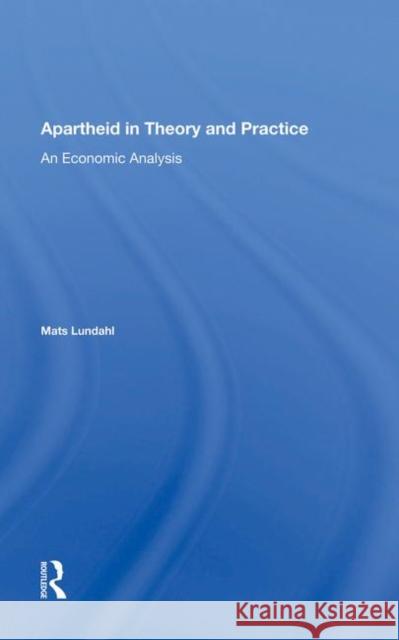 Apartheid in Theory and Practice

An Economic Analysis

Mats Lundahl

ROUTLEDGE